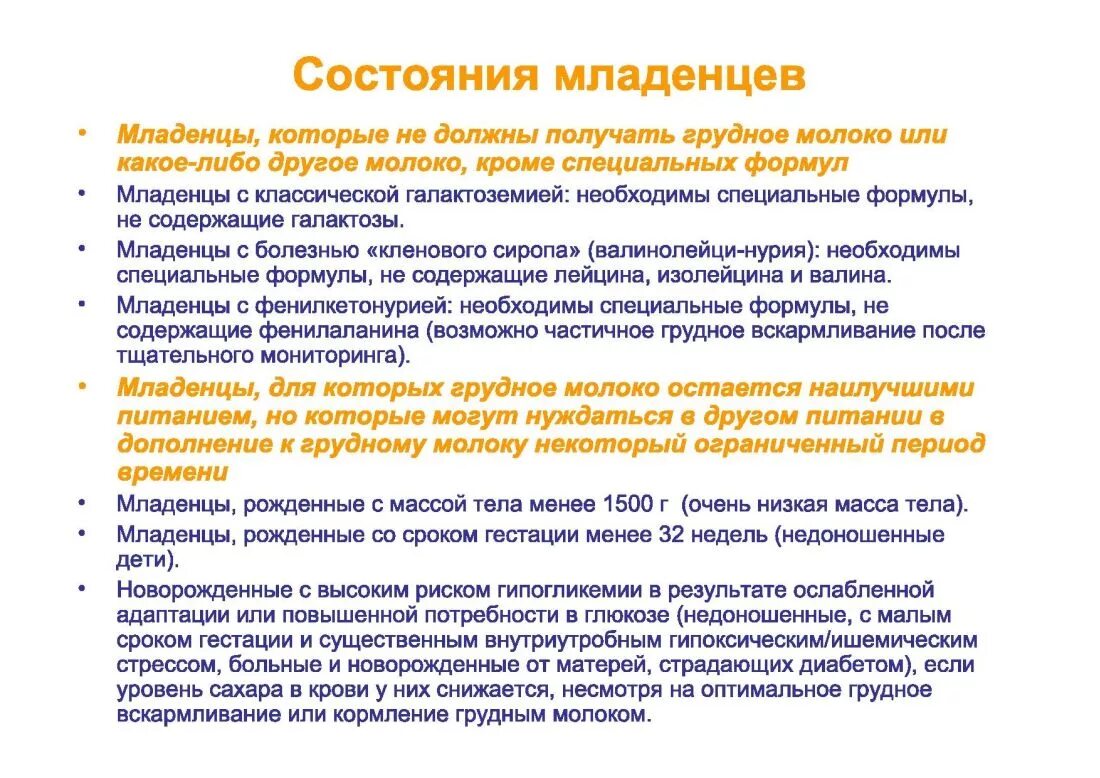 Состояния младенцев

• Младенцы, которые не должны получать грудное молоко или какое-либо другое молоко, кроме специальных формул
• Младенцы с классической галактоземией: необходимы специальные формулы, не содержащие галактозы.
• Младенцы с болезнью «кленового сиропа» (валинолейци-нурия): необходимы специальные формулы, не содержащие лейцина, изолейцина и валина.
• Младенцы с фенилкетонурией: необходимы специальные формулы, не содержащие фенилаланина (возможно частичное грудное вскармливание после тщательного мониторинга).
• Младенцы, для которых грудное молоко остается наилучшими питанием, но которые могут нуждаться в другом питании в дополнение к грудному молоку некоторый ограниченный период времени
• Младенцы, рожденные с массой тела менее 1500 г (очень низкая масса тела).
• Младенцы, рожденные со сроком гестации менее 32 недель (недоношенные дети).
• Новорожденные с высоким риском гипогликемии в результате ослабленной адаптации или повышенной потребности в глюкозе (недоношенные, с малым сроком гестации и существенным внутриутробным гипоксическим/ишемическим стрессом, больные и новорожденные от матерей, страдающих диабетом), если уровень сахара в крови у них снижается, несмотря на оптимальное грудное вскармливание или кормление грудным молоком.